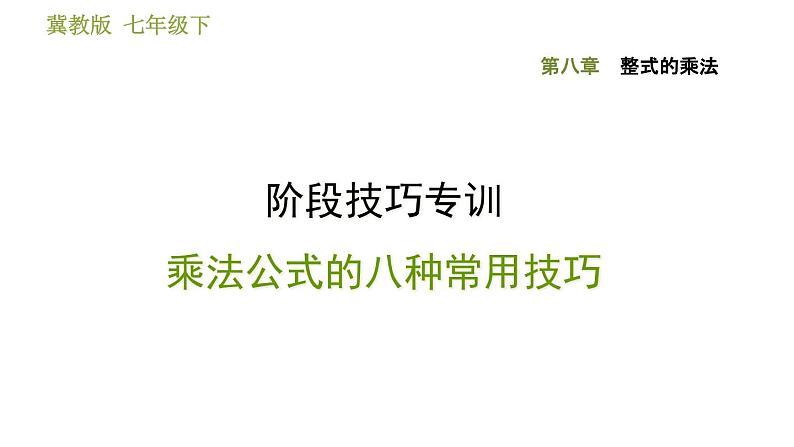 冀教版  七年级下

第八章  整式的乘法

阶段技巧专训

乘法公式的八种常用技巧